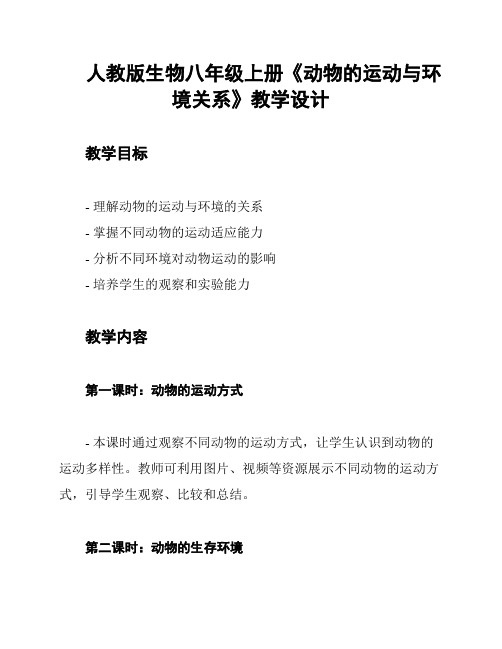 人教版生物八年级上册《动物的运动与环境关系》教学设计

教学目标

- 理解动物的运动与环境的关系
- 掌握不同动物的运动适应能力
- 分析不同环境对动物运动的影响
- 培养学生的观察和实验能力

教学内容

第一课时：动物的运动方式

- 本课时通过观察不同动物的运动方式，让学生认识到动物的运动多样性。教师可利用图片、视频等资源展示不同动物的运动方式，引导学生观察、比较和总结。

第二课时：动物的生存环境